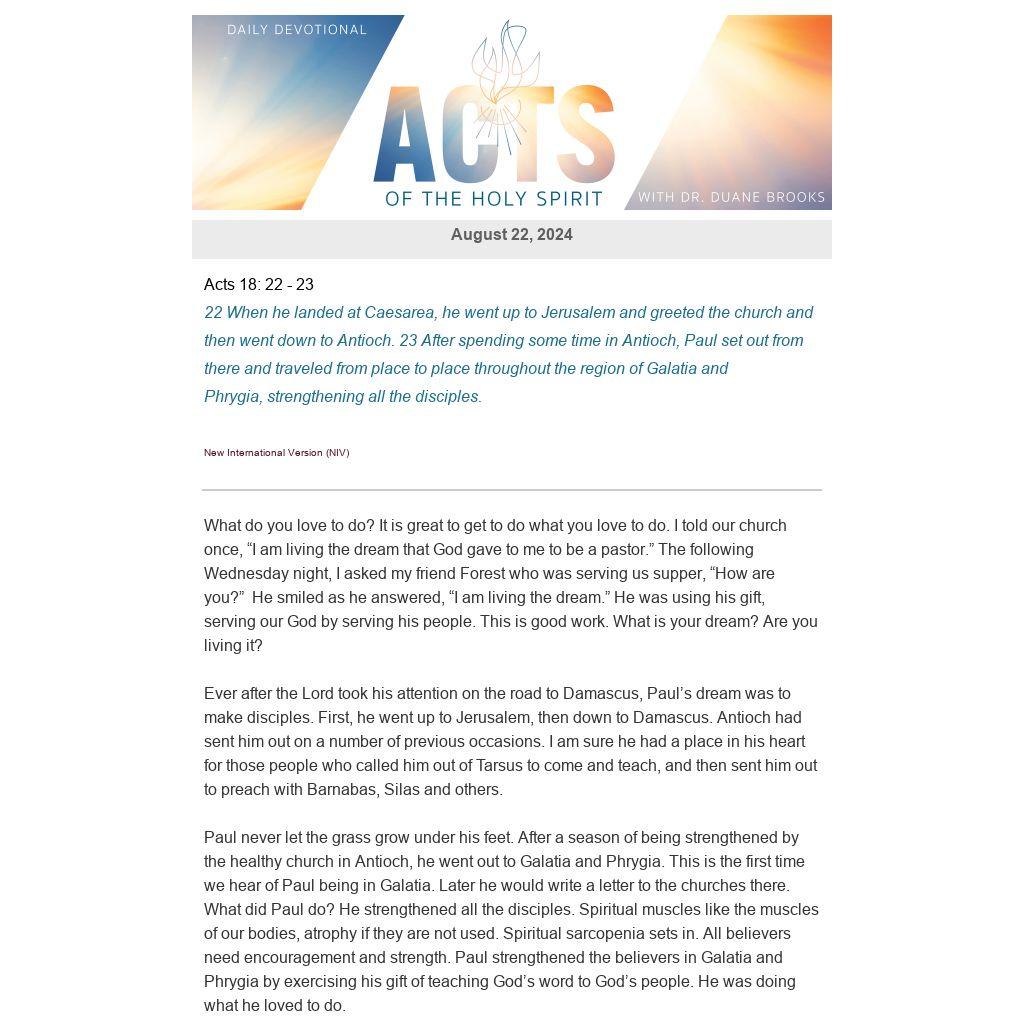 DAILY DEVOTIONAL

ACTS

OF THE HOLY SPIRIT

WITH DR. DUANE BROOKS

August 22, 2024

Acts 18: 22 - 23

22 When he landed at Caesarea, he went up to Jerusalem and greeted the church and then went down to Antioch. 23 After spending some time in Antioch, Paul set out from there and traveled from place to place throughout the region of Galatia and Phrygia, strengthening all the disciples.

New International Version (NIV)

What do you love to do? It is great to get to do what you love to do. I told our church once, “I am living the dream that God gave to me to be a pastor.” The following Wednesday night, I asked my friend Forest who was serving us supper, “How are you?” He smiled as he answered, “I am living the dream.” He was using his gift, serving our God by serving his people. This is good work. What is your dream? Are you living it?

Ever after the Lord took his attention on the road to Damascus, Paul’s dream was to make disciples. First, he went up to Jerusalem, then down to Damascus. Antioch had sent him out on a number of previous occasions. I am sure he had a place in his heart for those people who called him out of Tarsus to come and teach, and then sent him out to preach with Barnabas, Silas and others.

Paul never let the grass grow under his feet. After a season of being strengthened by the healthy church in Antioch, he went out to Galatia and Phrygia. This is the first time we hear of Paul being in Galatia. Later he would write a letter to the churches there. What did Paul do? He strengthened all the disciples. Spiritual muscles like the muscles of our bodies, atrophy if they are not used. Spiritual sarcopenia sets in. All believers need encouragement and strength. Paul strengthened the believers in Galatia and Phrygia by exercising his gift of teaching God’s word to God’s people. He was doing what he loved to do.